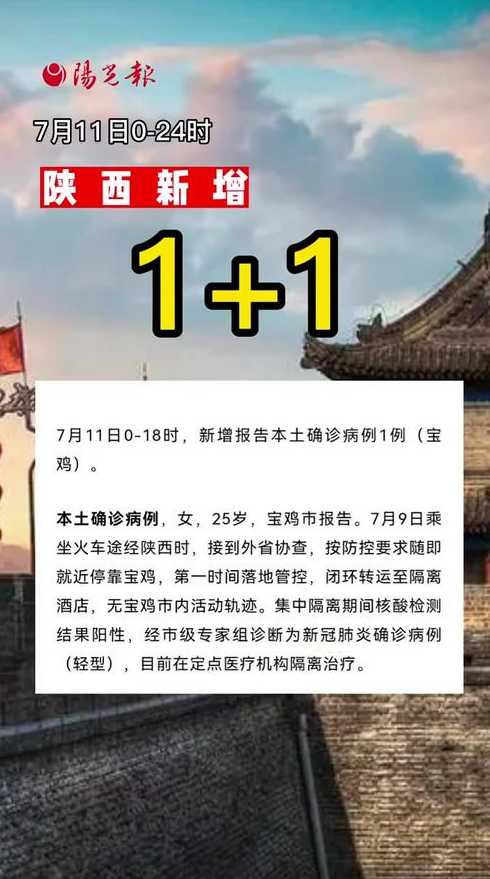 陽光報

7月11日0-24时

陕西新增

1+1

7月11日0-18时，新增报告本土确诊病例1例（宝鸡）。

本土确诊病例，女，25岁，宝鸡市报告。7月9日乘坐火车途经陕西时，接到外省协查，按防控要求随即就近停靠宝鸡，第一时间落地管控，闭环转运至隔离酒店，无宝鸡市内活动轨迹。集中隔离期间核酸检测结果阳性，经市级专家组诊断为新冠肺炎确诊病例（轻型），目前在定点医疗机构隔离治疗。